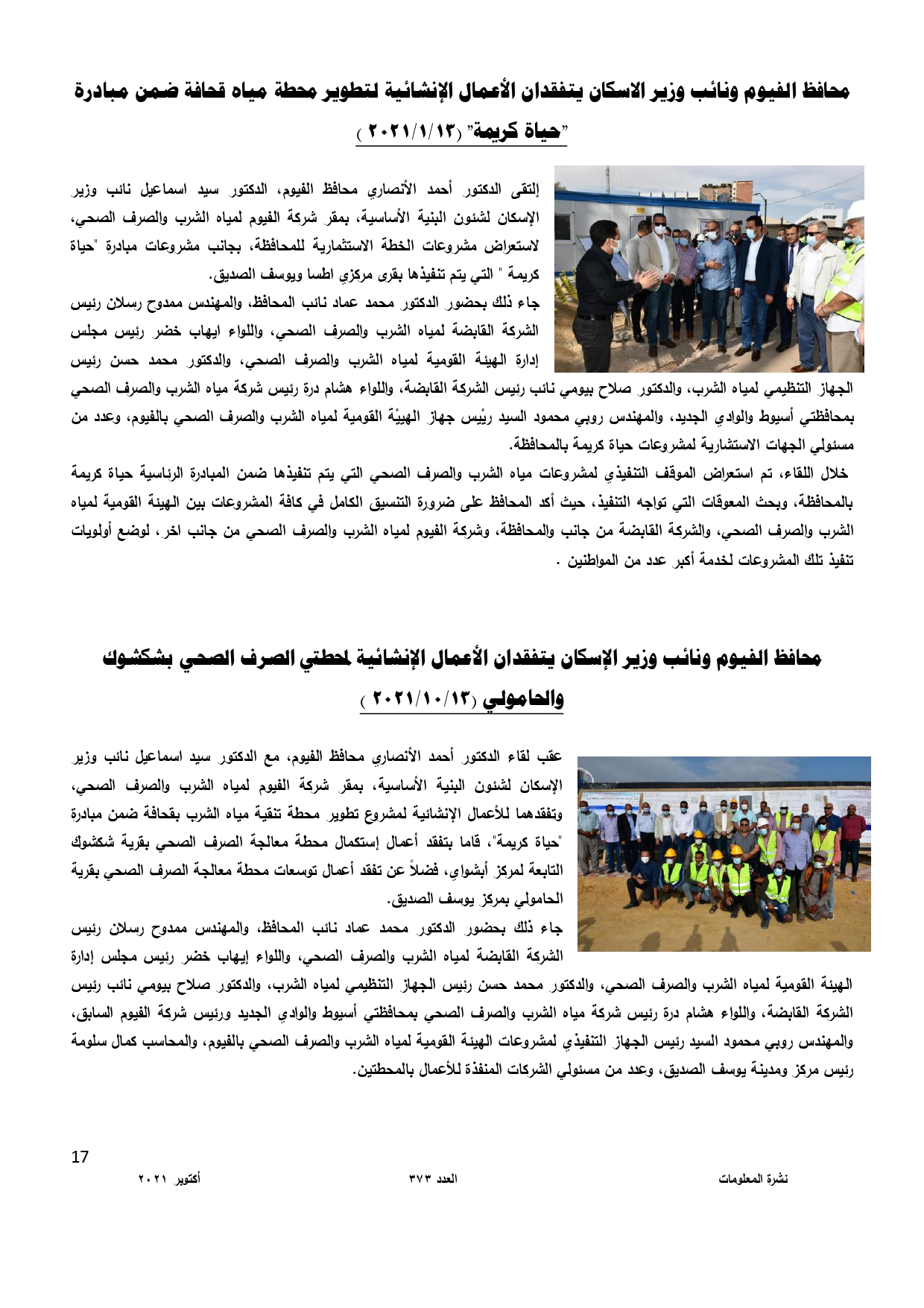 محافظ الفيوم ونائب وزير الاسكان يتفقدان الأعمال الإنشائية لتطوير محطة مياه قحافة ضمن مبادرة "حياة كريمة" (٢٠٢١/١/١٣ )

إلتقى الدكتور أحمد الأنصاري محافظ الفيوم، الدكتور سيد اسماعيل نائب وزير الإسكان لشئون البنية الأساسية، بمقر شركة الفيوم لمياه الشرب والصرف الصحي، لاستعراض مشروعات الخطة الاستثمارية للمحافظة، بجانب مشروعات مبادرة "حياة كريمة " التي يتم تنفيذها بقرى مركزي اطسا ويوسف الصديق.

جاء ذلك بحضور الدكتور محمد عماد نائب المحافظ، والمهندس ممدوح رسلان رئيس الشركة القابضة لمياه الشرب والصرف الصحي، واللواء ايهاب خضر رئيس مجلس إدارة الهيئة القومية لمياه الشرب والصرف الصحي، والدكتور محمد حسن رئيس الجهاز التنظيمي لمياه الشرب، والدكتور صلاح بيومي نائب رئيس الشركة القابضة، واللواء هشام درة رئيس شركة مياه الشرب والصرف الصحي بمحافظتي أسيوط والوادي الجديد، والمهندس روبي محمود السيد رئيس جهاز الهيئة القومية لمياه الشرب والصرف الصحي بالفيوم، وعدد من مسئولي الجهات الاستشارية لمشروعات حياة كريمة بالمحافظة.

خلال اللقاء، تم استعراض الموقف التنفيذي لمشروعات مياه الشرب والصرف الصحي التي يتم تنفيذها ضمن المبادرة الرئاسية حياة كريمة بالمحافظة، وبحث المعوقات التي تواجه التنفيذ، حيث أكد المحافظ على ضرورة التنسيق الكامل في كافة المشروعات بين الهيئة القومية لمياه الشرب والصرف الصحي، والشركة القابضة من جانب والمحافظة، وشركة الفيوم لمياه الشرب والصرف الصحي من جانب اخر، لوضع أولويات تنفيذ تلك المشروعات لخدمة أكبر عدد من المواطنين .

محافظ الفيوم ونائب وزير الإسكان يتفقدان الأعمال الإنشائية لمحطتي الصرف الصحي بشكشوك والحامولي (٢٠٢١/١٠/١٣ )

عقب لقاء الدكتور أحمد الأنصاري محافظ الفيوم، مع الدكتور سيد اسماعيل نائب وزير الإسكان لشئون البنية الأساسية، بمقر شركة الفيوم لمياه الشرب والصرف الصحي، وتفقدهما للأعمال الإنشائية لمشروع تطوير محطة تنقية مياه الشرب بقحافة ضمن مبادرة "حياة كريمة"، قاما بتفقد أعمال إستكمال محطة معالجة الصرف الصحي بقرية شكشوك التابعة لمركز أبشواي، فضلاً عن تفقد أعمال توسعات محطة معالجة الصرف الصحي بقرية الحامولي بمركز يوسف الصديق.

جاء ذلك بحضور الدكتور محمد عماد نائب المحافظ، والمهندس ممدوح رسلان رئيس الشركة القابضة لمياه الشرب والصرف الصحي، واللواء إيهاب خضر رئيس مجلس إدارة الهيئة القومية لمياه الشرب والصرف الصحي، والدكتور محمد حسن رئيس الجهاز التنظيمي لمياه الشرب، والدكتور صلاح بيومي نائب رئيس الشركة القابضة، واللواء هشام درة رئيس شركة مياه الشرب والصرف الصحي بمحافظتي أسيوط والوادي الجديد ورئيس شركة الفيوم السابق، والمهندس روبي محمود السيد رئيس الجهاز التنفيذي لمشروعات الهيئة القومية لمياه الشرب والصرف الصحي بالفيوم، والمحاسب كمال سلومة رئيس مركز ومدينة يوسف الصديق، وعدد من مسئولي الشركات المنفذة للأعمال بالمحطتين.

17

نشرة المعلومات العدد ٣٧٣ أكتوبر ٢٠٢١